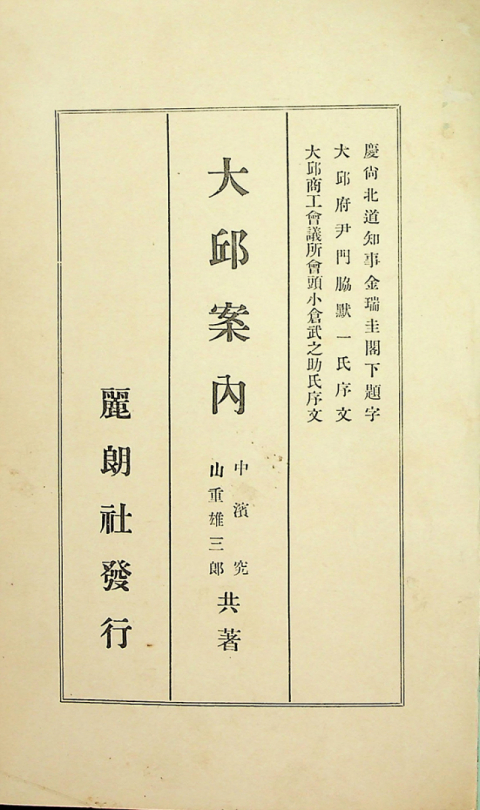 慶尙北道知事金瑞圭閣下題字
大邱府尹門脇默一氏序文
大邱商工會議所會頭小倉武之助氏序文

大邱案內

中濱究
山重雄三郎
共著

麗朗社發行